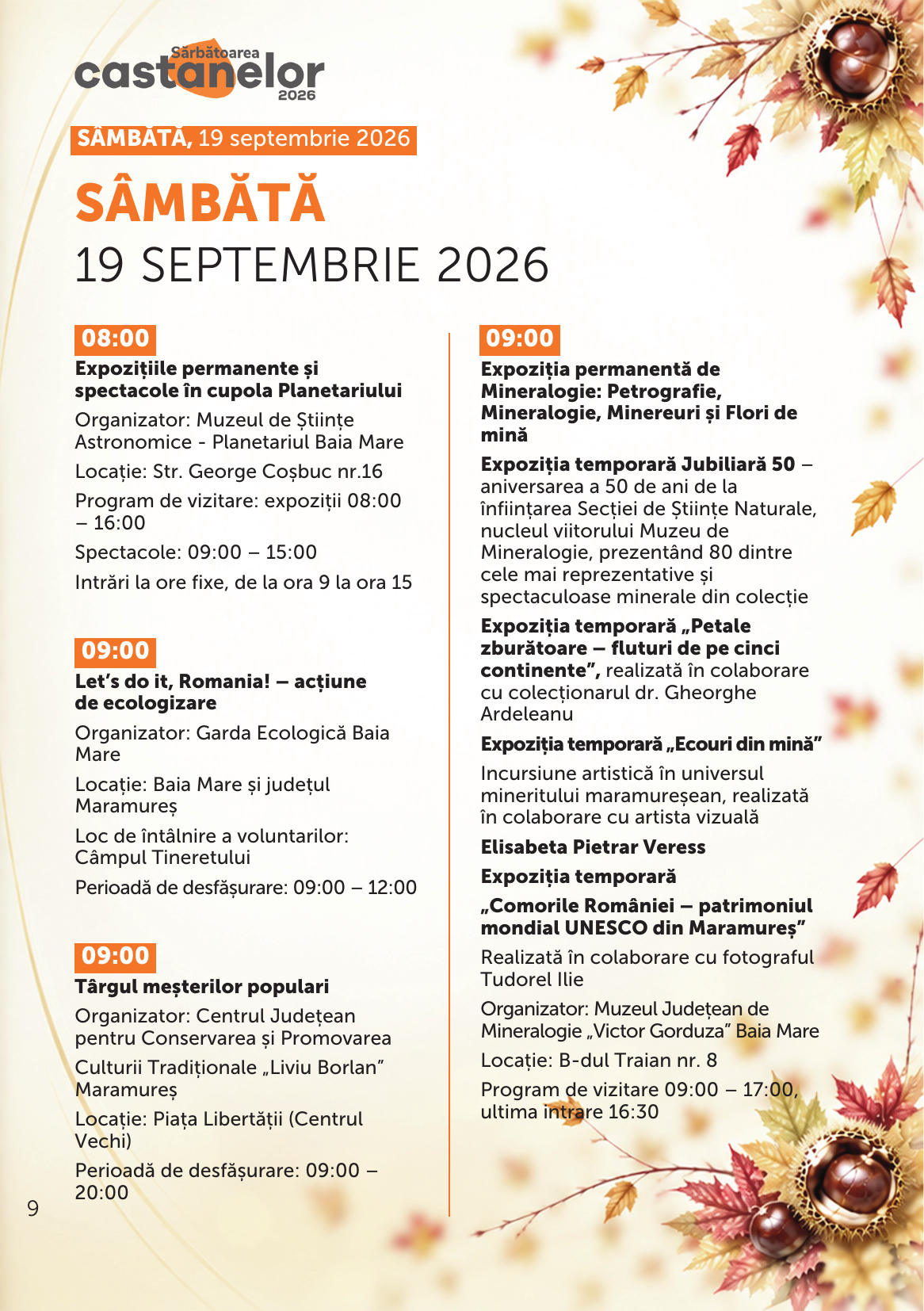 Sărbătoarea
castanelor
2026

SÂMBĂTĂ, 19 septembrie 2026

SÂMBĂTĂ
19 SEPTEMBRIE 2026

08:00

Expozițiile permanente și spectacole în cupola Planetariului

Organizator: Muzeul de Științe Astronomice - Planetariul Baia Mare

Locație: Str. George Coșbuc nr.16

Program de vizitare: expoziții 08:00 – 16:00

Spectacole: 09:00 – 15:00

Intrări la ore fixe, de la ora 9 la ora 15

09:00

Let's do it, Romania! – acțiune de ecologizare

Organizator: Garda Ecologică Baia Mare

Locație: Baia Mare și județul Maramureș

Loc de întâlnire a voluntarilor: Câmpul Tineretului

Perioadă de desfășurare: 09:00 – 12:00

09:00

Târgul meșterilor populari

Organizator: Centrul Județean pentru Conservarea și Promovarea

Culturii Tradiționale „Liviu Borlan" Maramureș

Locație: Piața Libertății (Centrul Vechi)

Perioadă de desfășurare: 09:00 – 20:00

09:00

Expoziția permanentă de Mineralogie: Petrografie, Mineralogie, Minereuri și Flori de mină

Expoziția temporară Jubiliară 50 – aniversarea a 50 de ani de la înființarea Secției de Științe Naturale, nucleul viitorului Muzeu de Mineralogie, prezentând 80 dintre cele mai reprezentative și spectaculoase minerale din colecție

Expoziția temporară „Petale zburătoare – fluturi de pe cinci continente", realizată în colaborare cu colecționarul dr. Gheorghe Ardeleanu

Expoziția temporară „Ecouri din mină"

Incursiune artistică în universul mineritului maramureșean, realizată în colaborare cu artista vizuală

Elisabeta Pietrar Veress

Expoziția temporară

„Comorile României – patrimoniul mondial UNESCO din Maramureș"

Realizată în colaborare cu fotograful Tudorel Ilie

Organizator: Muzeul Județean de Mineralogie „Victor Gorduza" Baia Mare

Locație: B-dul Traian nr. 8

Program de vizitare 09:00 – 17:00, ultima intrare 16:30

9